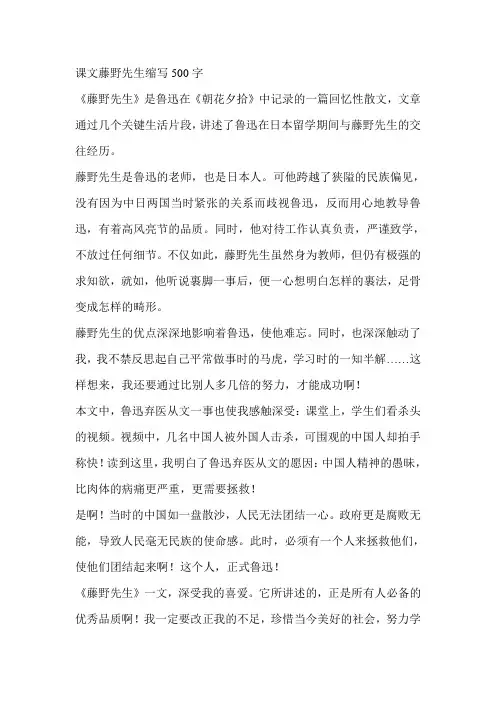 课文藤野先生缩写 500 字

《藤野先生》是鲁迅在《朝花夕拾》中记录的一篇回忆性散文，文章通过几个关键生活片段，讲述了鲁迅在日本留学期间与藤野先生的交往经历。

藤野先生是鲁迅的老师，也是日本人。可他跨越了狭隘的民族偏见，没有因为中日两国当时紧张的关系而歧视鲁迅，反而用心地教导鲁迅，有着高风亮节的品质。同时，他对待工作认真负责，严谨致学，不放过任何细节。不仅如此，藤野先生虽然身为教师，但仍有极强的求知欲，就如，他听说裹脚一事后，便一心想明白怎样的裹法，足骨变成怎样的畸形。

藤野先生的优点深深地影响着鲁迅，使他难忘。同时，也深深触动了我，我不禁反思起自己平常做事时的马虎，学习时的一知半解……这样想来，我还要通过比别人多几倍的努力，才能成功啊！

本文中，鲁迅弃医从文一事也使我感触深受：课堂上，学生们看杀头的视频。视频中，几名中国人被外国人击杀，可围观的中国人却拍手称快！读到这里，我明白了鲁迅弃医从文的愿因：中国人精神的愚昧，比肉体的病痛更严重，更需要拯救！

是啊！当时的中国如一盘散沙，人民无法团结一心。政府更是腐败无能，导致人民毫无民族的使命感。此时，必须有一个人来拯救他们，使他们团结起来啊！这个人，正式鲁迅！

《藤野先生》一文，深受我的喜爱。它所讲述的，正是所有人必备的优秀品质啊！我一定要改正我的不足，珍惜当今美好的社会，努力学